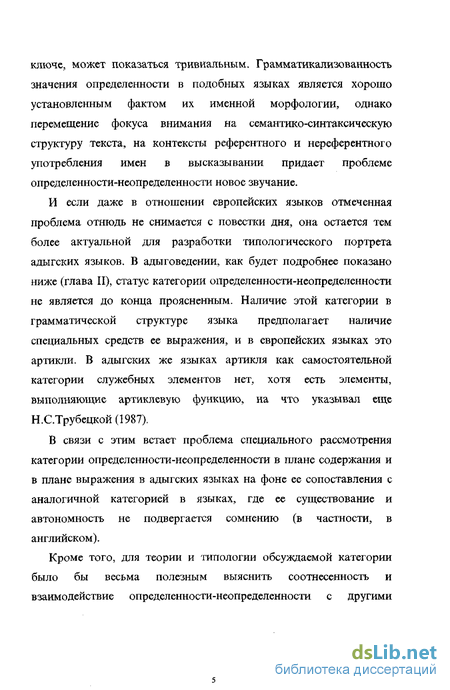 ключе, может показаться тривиальным. Грамматикализованность значения определенности в подобных языках является хорошо установленным фактом их именной морфологии, однако перемещение фокуса внимания на семантико-синтаксическую структуру текста, на контексты референтного и нереферентного употребления имен в высказывании придает проблеме определенности-неопределенности новое звучание.

И если даже в отношении европейских языков отмеченная проблема отнюдь не снимается с повестки дня, она остается тем более актуальной для разработки типологического портрета адыгских языков. В адыговедении, как будет подробнее показано ниже (глава II), статус категории определенности-неопределенности не является до конца проясненным. Наличие этой категории в грамматической структуре языка предполагает наличие специальных средств ее выражения, и в европейских языках это артикли. В адыгских же языках артикля как самостоятельной категории служебных элементов нет, хотя есть элементы, выполняющие артиклевую функцию, на что указывал еще Н.С.Трубецкой (1987).

В связи с этим встает проблема специального рассмотрения категории определенности-неопределенности в плане содержания и в плане выражения в адыгских языках на фоне ее сопоставления с аналогичной категорией в языках, где ее существование и автономность не подвергается сомнению (в частности, в английском).

Кроме того, для теории и типологии обсуждаемой категории было бы весьма полезным выяснить соотнесенность и взаимодействие определенности-неопределенности с другими

5

dsLib.net
библиотека диссертаций